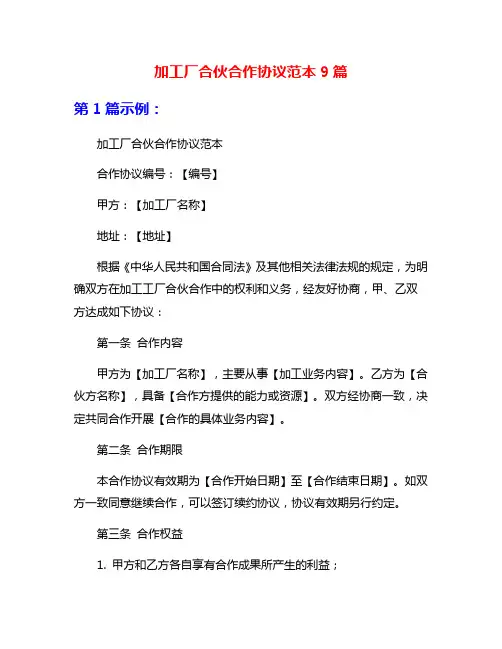 加工厂合伙合作协议范本 9 篇

第 1 篇示例：

加工厂合伙合作协议范本

合作协议编号：【编号】

甲方：【加工厂名称】

地址：【地址】

根据《中华人民共和国合同法》及其他相关法律法规的规定，为明确双方在加工工厂合伙合作中的权利和义务，经友好协商，甲、乙双方达成如下协议：

第一条 合作内容

甲方为【加工厂名称】，主要从事【加工业务内容】。乙方为【合伙方名称】，具备【合作方提供的能力或资源】。双方经协商一致，决定共同合作开展【合作的具体业务内容】。

第二条 合作期限

本合作协议有效期为【合作开始日期】至【合作结束日期】。如双方一致同意继续合作，可以签订续约协议，协议有效期另行约定。

第三条 合作权益

1. 甲方和乙方各自享有合作成果所产生的利益；